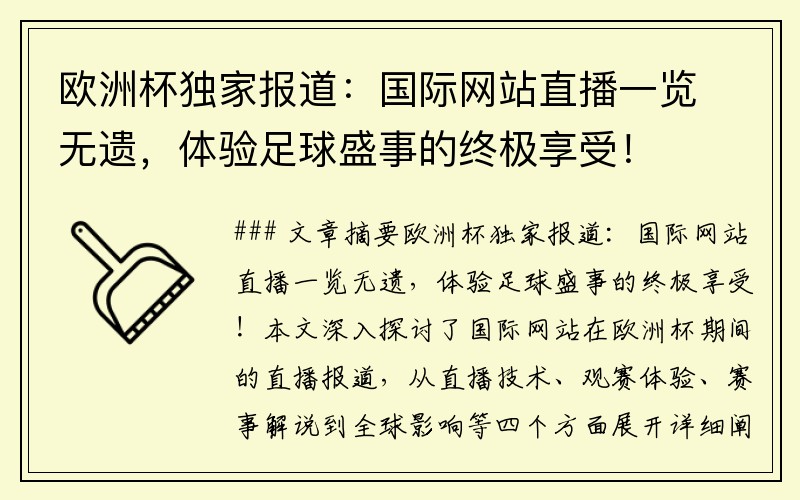 欧洲杯独家报道：国际网站直播一览无遗，体验足球盛事的终极享受！

### 文章摘要欧洲杯独家报道：国际网站直播一览无遗，体验足球盛事的终极享受！本文深入探讨了国际网站在欧洲杯期间的直播报道，从直播技术、观赛体验、赛事解说到全球影响等四个方面展开详细阐